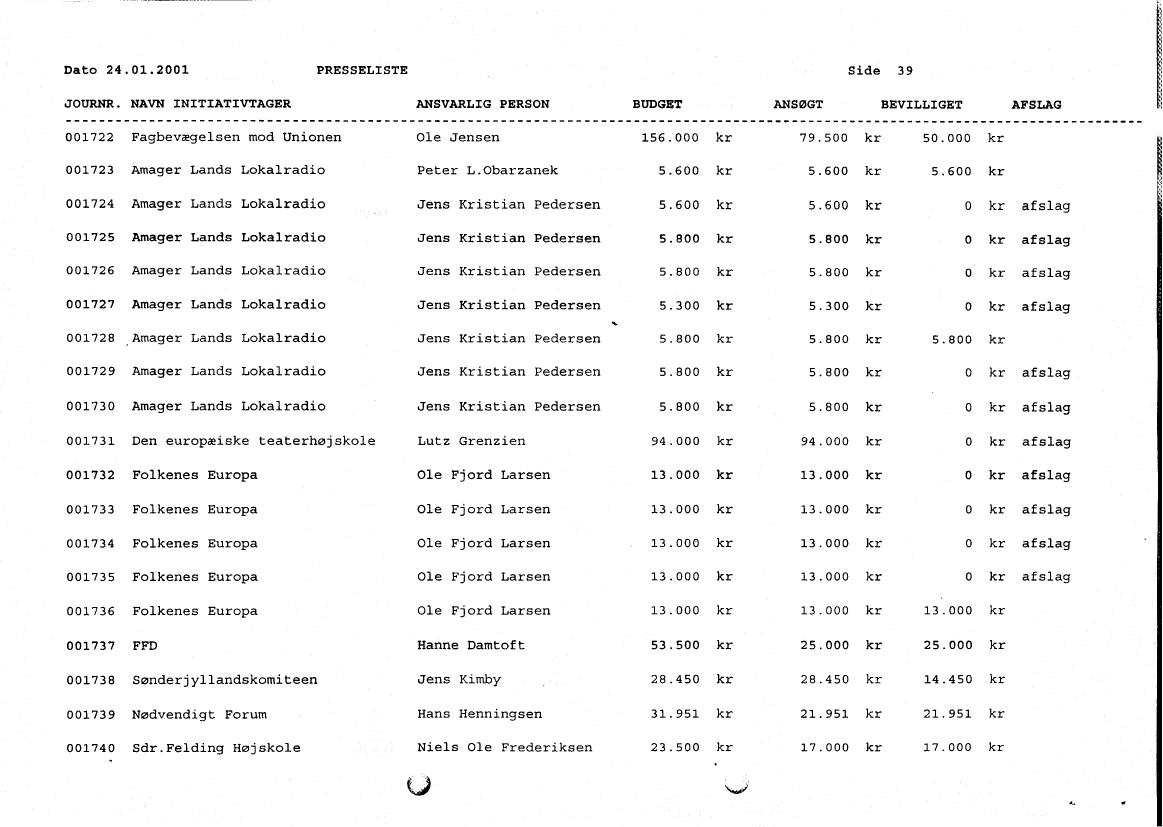 Dato 24.01.2001 PRESSELISTE Side 39

| JOURNR. | NAVN INITIATIVTAGER | ANSVARLIG PERSON | BUDGET | ANSØGT | BEVILLIGET | AFSLAG |
|---|---|---|---|---|---|---|
| 001722 | Fagbevægelsen mod Unionen | Ole Jensen | 156.000 kr | 79.500 kr | 50.000 kr | |
| 001723 | Amager Lands Lokalradio | Peter L.Obarzanek | 5.600 kr | 5.600 kr | 5.600 kr | |
| 001724 | Amager Lands Lokalradio | Jens Kristian Pedersen | 5.600 kr | 5.600 kr | 0 kr | afslag |
| 001725 | Amager Lands Lokalradio | Jens Kristian Pedersen | 5.800 kr | 5.800 kr | 0 kr | afslag |
| 001726 | Amager Lands Lokalradio | Jens Kristian Pedersen | 5.800 kr | 5.800 kr | 0 kr | afslag |
| 001727 | Amager Lands Lokalradio | Jens Kristian Pedersen | 5.300 kr | 5.300 kr | 0 kr | afslag |
| 001728 | Amager Lands Lokalradio | Jens Kristian Pedersen | 5.800 kr | 5.800 kr | 5.800 kr | |
| 001729 | Amager Lands Lokalradio | Jens Kristian Pedersen | 5.800 kr | 5.800 kr | 0 kr | afslag |
| 001730 | Amager Lands Lokalradio | Jens Kristian Pedersen | 5.800 kr | 5.800 kr | 0 kr | afslag |
| 001731 | Den europæiske teaterhøjskole | Lutz Grenzien | 94.000 kr | 94.000 kr | 0 kr | afslag |
| 001732 | Folkenes Europa | Ole Fjord Larsen | 13.000 kr | 13.000 kr | 0 kr | afslag |
| 001733 | Folkenes Europa | Ole Fjord Larsen | 13.000 kr | 13.000 kr | 0 kr | afslag |
| 001734 | Folkenes Europa | Ole Fjord Larsen | 13.000 kr | 13.000 kr | 0 kr | afslag |
| 001735 | Folkenes Europa | Ole Fjord Larsen | 13.000 kr | 13.000 kr | 0 kr | afslag |
| 001736 | Folkenes Europa | Ole Fjord Larsen | 13.000 kr | 13.000 kr | 13.000 kr | |
| 001737 | FFD | Hanne Damtoft | 53.500 kr | 25.000 kr | 25.000 kr | |
| 001738 | Sønderjyllandskomiteen | Jens Kimby | 28.450 kr | 28.450 kr | 14.450 kr | |
| 001739 | Nødvendigt Forum | Hans Henningsen | 31.951 kr | 21.951 kr | 21.951 kr | |
| 001740 | Sdr.Felding Højskole | Niels Ole Frederiksen | 23.500 kr | 17.000 kr | 17.000 kr | |